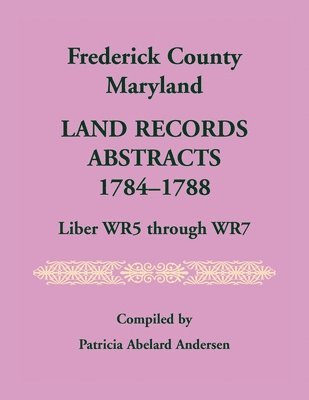 Frederick County
Maryland

LAND RECORDS
ABSTRACTS
1784–1788

Liber WR5 through WR7

Compiled by

Patricia Abelard Andersen